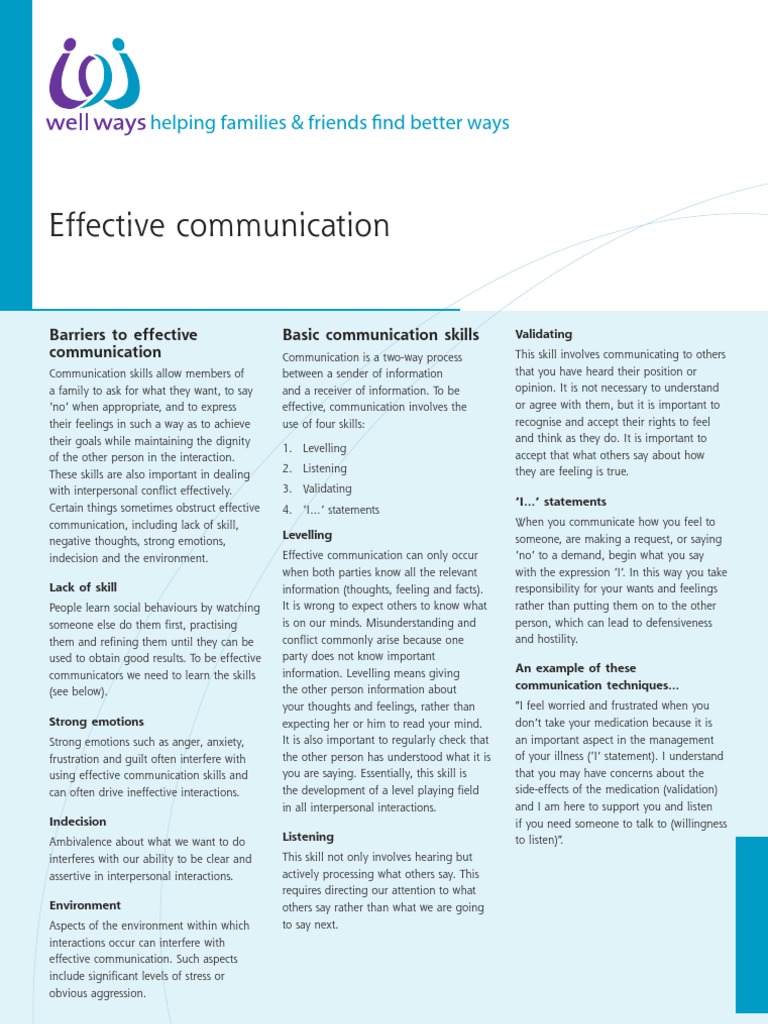 well ways helping families & friends find better ways

Effective communication

Barriers to effective communication

Communication skills allow members of a family to ask for what they want, to say 'no' when appropriate, and to express their feelings in such a way as to achieve their goals while maintaining the dignity of the other person in the interaction. These skills are also important in dealing with interpersonal conflict effectively. Certain things sometimes obstruct effective communication, including lack of skill, negative thoughts, strong emotions, indecision and the environment.

Lack of skill

People learn social behaviours by watching someone else do them first, practising them and refining them until they can be used to obtain good results. To be effective communicators we need to learn the skills (see below).

Strong emotions

Strong emotions such as anger, anxiety, frustration and guilt often interfere with using effective communication skills and can often drive ineffective interactions.

Indecision

Ambivalence about what we want to do interferes with our ability to be clear and assertive in interpersonal interactions.

Environment

Aspects of the environment within which interactions occur can interfere with effective communication. Such aspects include significant levels of stress or obvious aggression.

Basic communication skills

Communication is a two-way process between a sender of information and a receiver of information. To be effective, communication involves the use of four skills:

1. Levelling
2. Listening
3. Validating
4. 'I…' statements

Levelling

Effective communication can only occur when both parties know all the relevant information (thoughts, feeling and facts). It is wrong to expect others to know what is on our minds. Misunderstanding and conflict commonly arise because one party does not know important information. Levelling means giving the other person information about your thoughts and feelings, rather than expecting her or him to read your mind. It is also important to regularly check that the other person has understood what it is you are saying. Essentially, this skill is the development of a level playing field in all interpersonal interactions.

Listening

This skill not only involves hearing but actively processing what others say. This requires directing our attention to what others say rather than what we are going to say next.

Validating

This skill involves communicating to others that you have heard their position or opinion. It is not necessary to understand or agree with them, but it is important to recognise and accept their rights to feel and think as they do. It is important to accept that what others say about how they are feeling is true.

'I…' statements

When you communicate how you feel to someone, are making a request, or saying 'no' to a demand, begin what you say with the expression 'I'. In this way you take responsibility for your wants and feelings rather than putting them on to the other person, which can lead to defensiveness and hostility.

An example of these communication techniques…

"I feel worried and frustrated when you don't take your medication because it is an important aspect in the management of your illness ('I' statement). I understand that you may have concerns about the side-effects of the medication (validation) and I am here to support you and listen if you need someone to talk to (willingness to listen)".